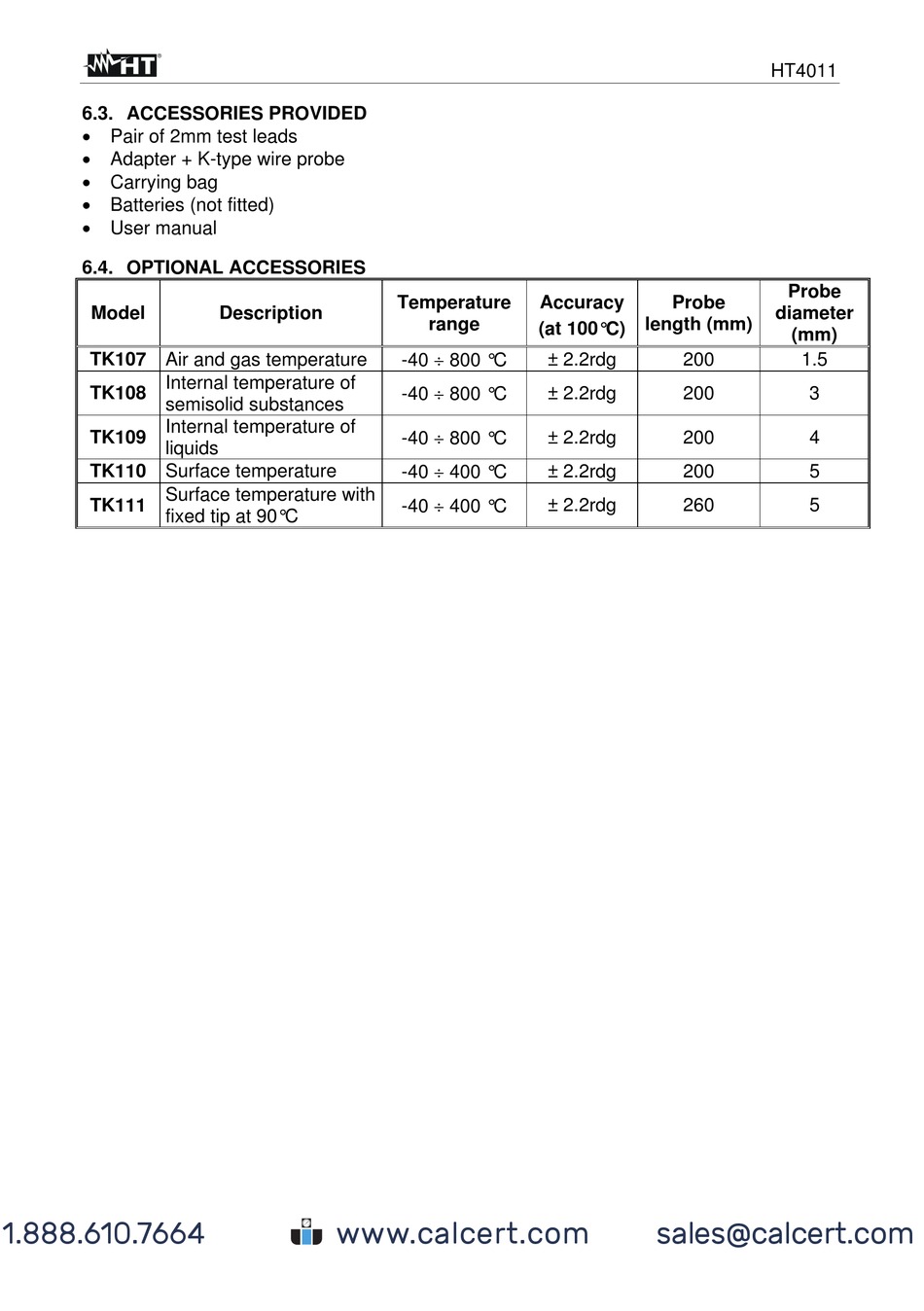 HT

HT4011

6.3. ACCESSORIES PROVIDED
• Pair of 2mm test leads
• Adapter + K-type wire probe
• Carrying bag
• Batteries (not fitted)
• User manual

6.4. OPTIONAL ACCESSORIES

| Model | Description | Temperature range | Accuracy (at 100°C) | Probe length (mm) | Probe diameter (mm) |
|---|---|---|---|---|---|
| TK107 | Air and gas temperature | -40 ÷ 800 °C | ± 2.2rdg | 200 | 1.5 |
| TK108 | Internal temperature of semisolid substances | -40 ÷ 800 °C | ± 2.2rdg | 200 | 3 |
| TK109 | Internal temperature of liquids | -40 ÷ 800 °C | ± 2.2rdg | 200 | 4 |
| TK110 | Surface temperature | -40 ÷ 400 °C | ± 2.2rdg | 200 | 5 |
| TK111 | Surface temperature with fixed tip at 90°C | -40 ÷ 400 °C | ± 2.2rdg | 260 | 5 |

1.888.610.7664 www.calcert.com sales@calcert.com